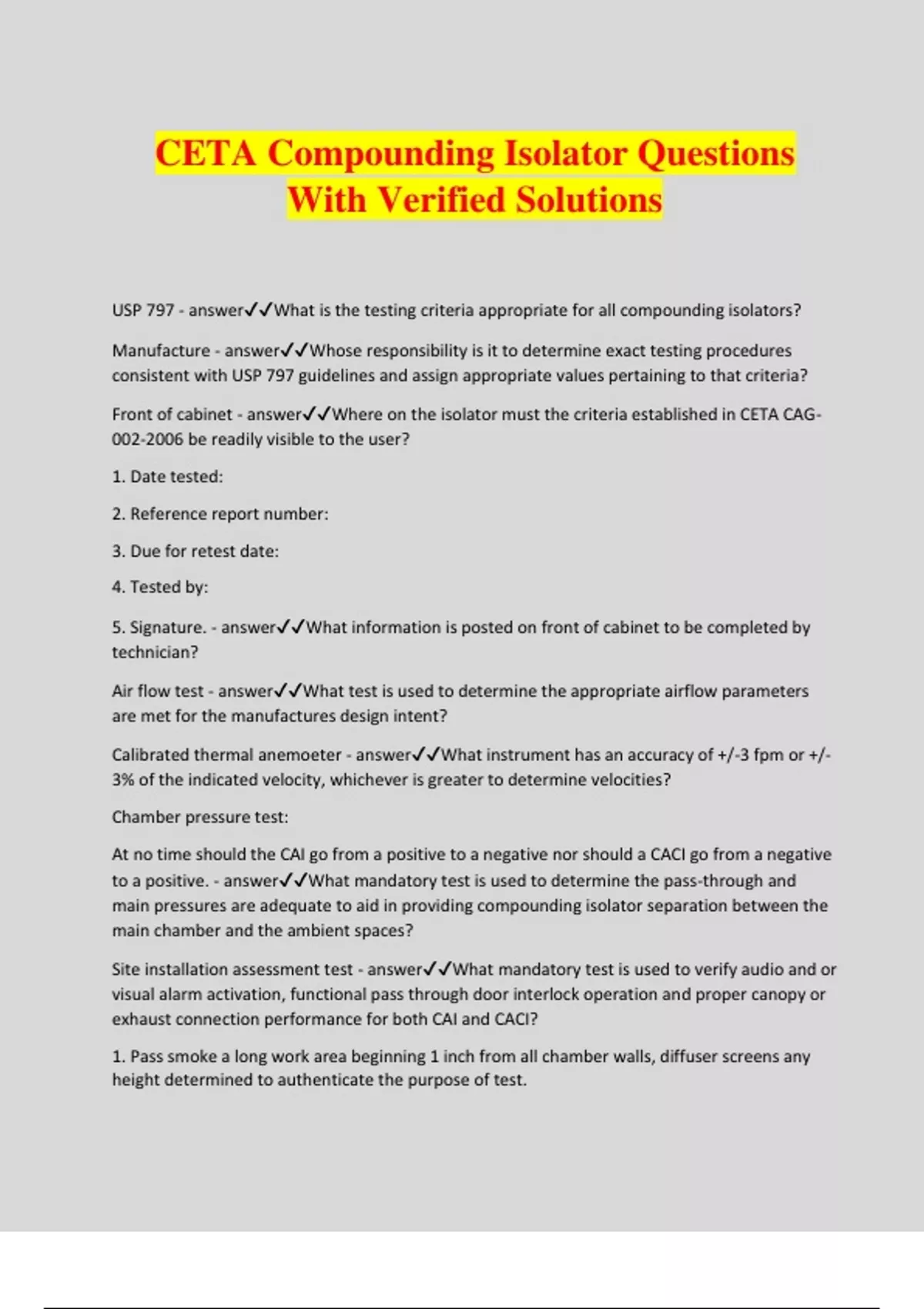 CETA Compounding Isolator Questions With Verified Solutions

USP 797 - answer✓✓What is the testing criteria appropriate for all compounding isolators?

Manufacture - answer✓✓Whose responsibility is it to determine exact testing procedures consistent with USP 797 guidelines and assign appropriate values pertaining to that criteria?

Front of cabinet - answer✓✓Where on the isolator must the criteria established in CETA CAG-002-2006 be readily visible to the user?

1. Date tested:

2. Reference report number:

3. Due for retest date:

4. Tested by:

5. Signature. - answer✓✓What information is posted on front of cabinet to be completed by technician?

Air flow test - answer✓✓What test is used to determine the appropriate airflow parameters are met for the manufactures design intent?

Calibrated thermal anemoeter - answer✓✓What instrument has an accuracy of +/-3 fpm or +/-3% of the indicated velocity, whichever is greater to determine velocities?

Chamber pressure test:

At no time should the CAI go from a positive to a negative nor should a CACI go from a negative to a positive. - answer✓✓What mandatory test is used to determine the pass-through and main pressures are adequate to aid in providing compounding isolator separation between the main chamber and the ambient spaces?

Site installation assessment test - answer✓✓What mandatory test is used to verify audio and or visual alarm activation, functional pass through door interlock operation and proper canopy or exhaust connection performance for both CAI and CACI?

1. Pass smoke a long work area beginning 1 inch from all chamber walls, diffuser screens any height determined to authenticate the purpose of test.